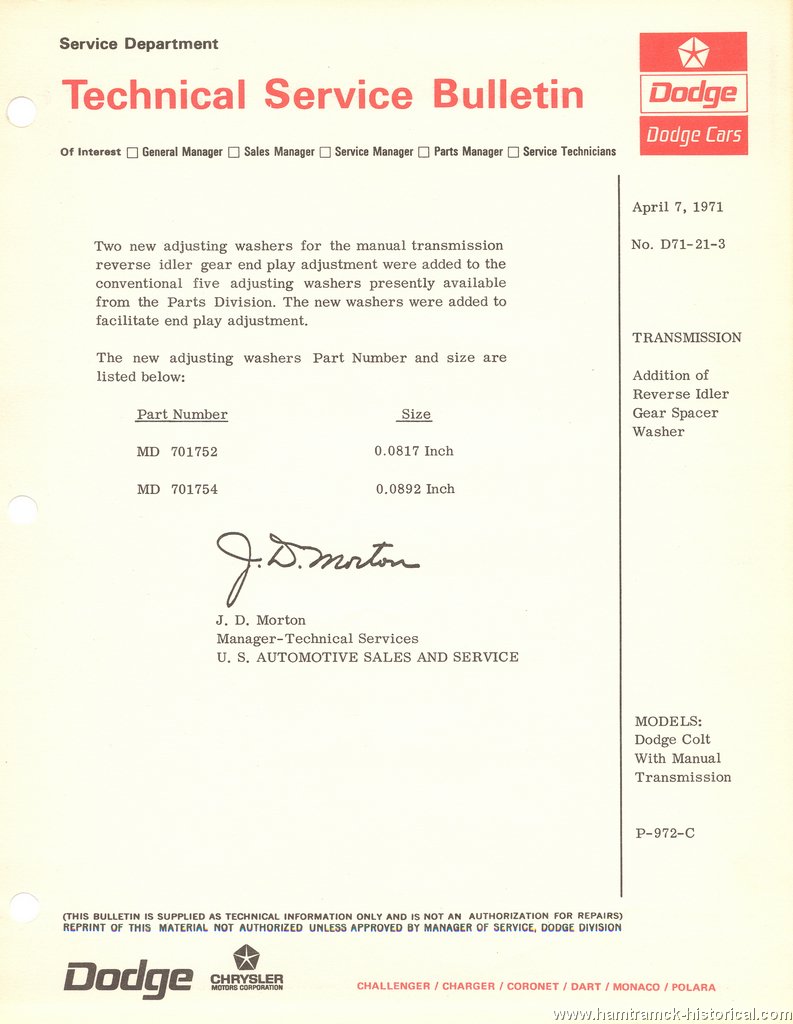 Service Department

Technical Service Bulletin

Dodge
Dodge Cars

Of Interest ☐ General Manager ☐ Sales Manager ☐ Service Manager ☐ Parts Manager ☐ Service Technicians

Two new adjusting washers for the manual transmission reverse idler gear end play adjustment were added to the conventional five adjusting washers presently available from the Parts Division. The new washers were added to facilitate end play adjustment.

The new adjusting washers Part Number and size are listed below:

| Part Number | Size |
|---|---|
| MD 701752 | 0.0817 Inch |
| MD 701754 | 0.0892 Inch |

J. D. Morton

J. D. Morton
Manager-Technical Services
U. S. AUTOMOTIVE SALES AND SERVICE

April 7, 1971

No. D71-21-3

TRANSMISSION

Addition of Reverse Idler Gear Spacer Washer

MODELS:
Dodge Colt
With Manual
Transmission

P-972-C

(THIS BULLETIN IS SUPPLIED AS TECHNICAL INFORMATION ONLY AND IS NOT AN AUTHORIZATION FOR REPAIRS)
REPRINT OF THIS MATERIAL NOT AUTHORIZED UNLESS APPROVED BY MANAGER OF SERVICE, DODGE DIVISION

Dodge

CHRYSLER
MOTORS CORPORATION

CHALLENGER / CHARGER / CORONET / DART / MONACO / POLARA

www.hamtramck-historical.com